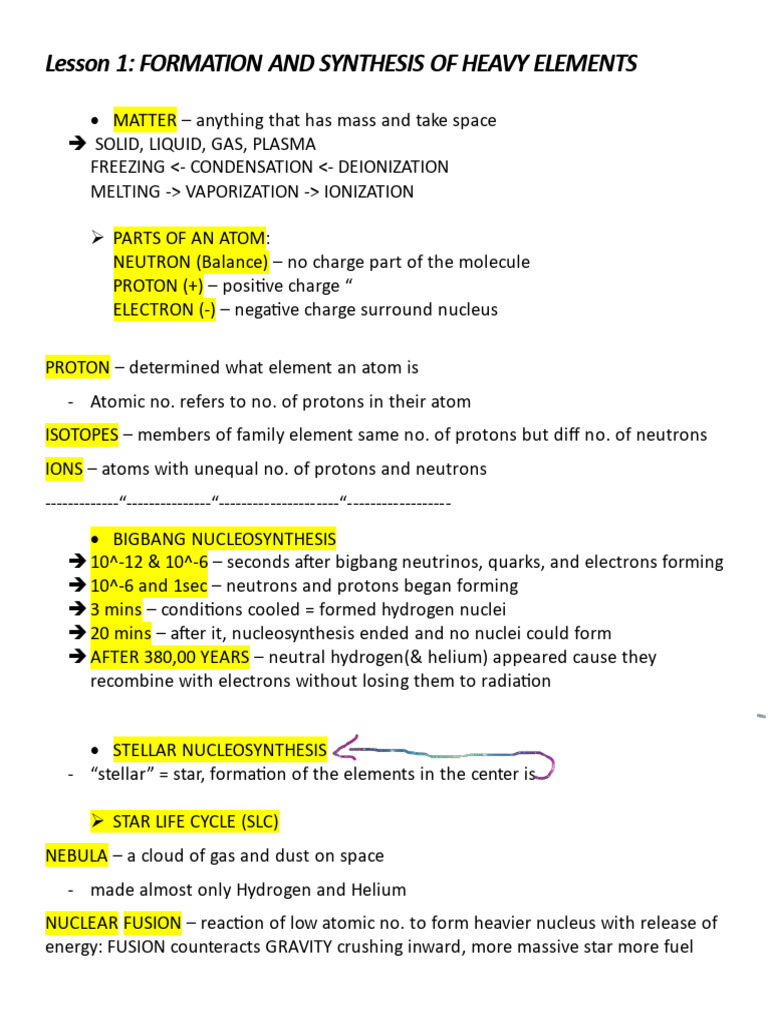 Lesson 1: FORMATION AND SYNTHESIS OF HEAVY ELEMENTS

• MATTER – anything that has mass and take space

➔ SOLID, LIQUID, GAS, PLASMA
FREEZING <- CONDENSATION <- DEIONIZATION
MELTING -> VAPORIZATION -> IONIZATION

➢ PARTS OF AN ATOM:
NEUTRON (Balance) – no charge part of the molecule
PROTON (+) – positive charge "
ELECTRON (-) – negative charge surround nucleus

PROTON – determined what element an atom is

- Atomic no. refers to no. of protons in their atom

ISOTOPES – members of family element same no. of protons but diff no. of neutrons

IONS – atoms with unequal no. of protons and neutrons

-------------"---------------"---------------------"------------------

• BIGBANG NUCLEOSYNTHESIS

➔ 10^-12 & 10^-6 – seconds after bigbang neutrinos, quarks, and electrons forming
➔ 10^-6 and 1sec – neutrons and protons began forming
➔ 3 mins – conditions cooled = formed hydrogen nuclei
➔ 20 mins – after it, nucleosynthesis ended and no nuclei could form
➔ AFTER 380,00 YEARS – neutral hydrogen(& helium) appeared cause they recombine with electrons without losing them to radiation

• STELLAR NUCLEOSYNTHESIS

- "stellar" = star, formation of the elements in the center is

➢ STAR LIFE CYCLE (SLC)

NEBULA – a cloud of gas and dust on space

- made almost only Hydrogen and Helium

NUCLEAR FUSION – reaction of low atomic no. to form heavier nucleus with release of energy: FUSION counteracts GRAVITY crushing inward, more massive star more fuel